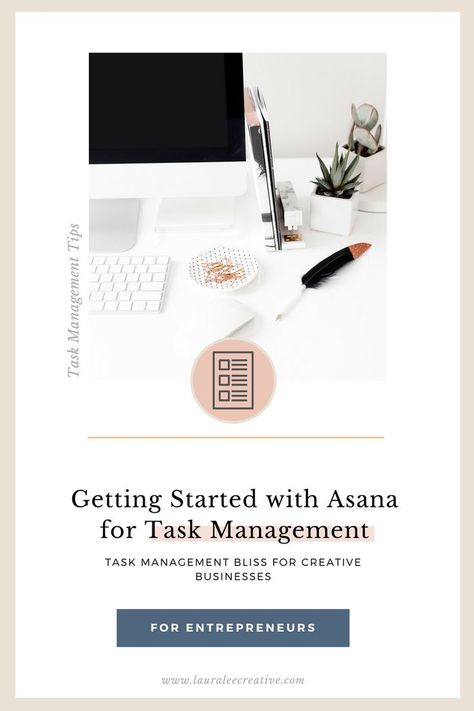 Task Management Tips

Getting Started with Asana for Task Management

TASK MANAGEMENT BLISS FOR CREATIVE BUSINESSES

FOR ENTREPRENEURS

www.lauraleecreative.com